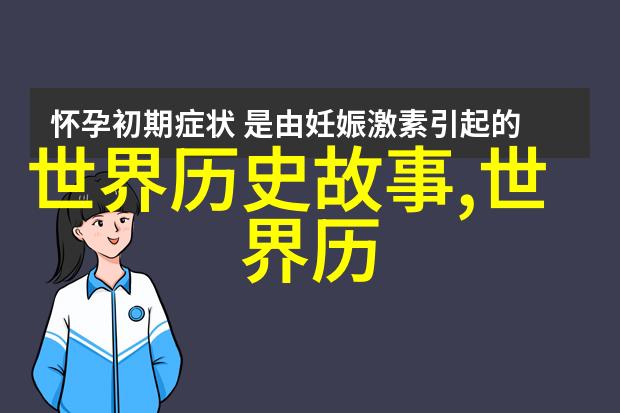 怀孕初期症状 是由妊娠激素引起的

世界历史故事,世界历